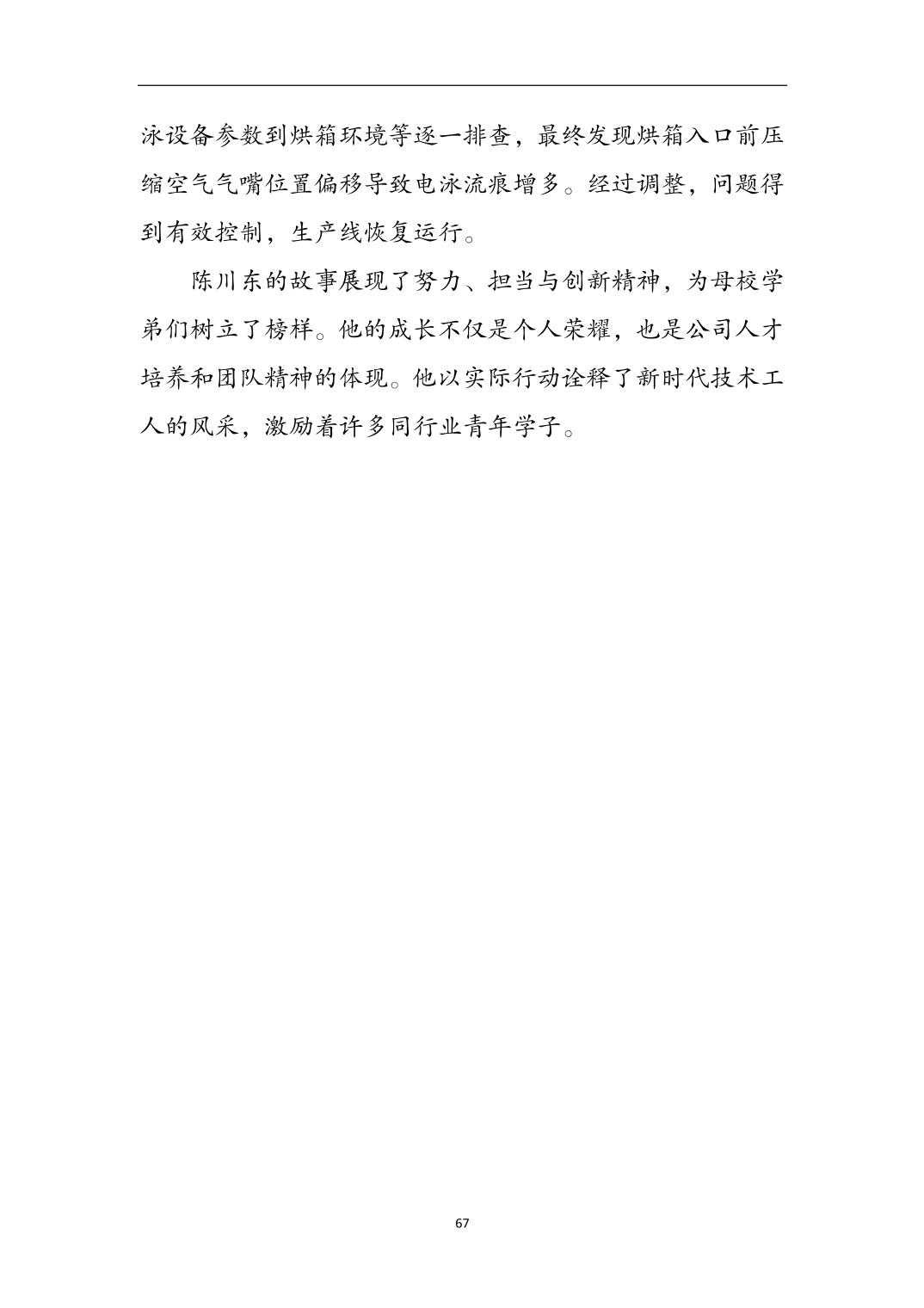 泳设备参数到烘箱环境等逐一排查，最终发现烘箱入口前压缩空气气嘴位置偏移导致电泳流痕增多。经过调整，问题得到有效控制，生产线恢复运行。

陈川东的故事展现了努力、担当与创新精神，为母校学弟们树立了榜样。他的成长不仅是个人荣耀，也是公司人才培养和团队精神的体现。他以实际行动诠释了新时代技术工人的风采，激励着许多同行业青年学子。

67